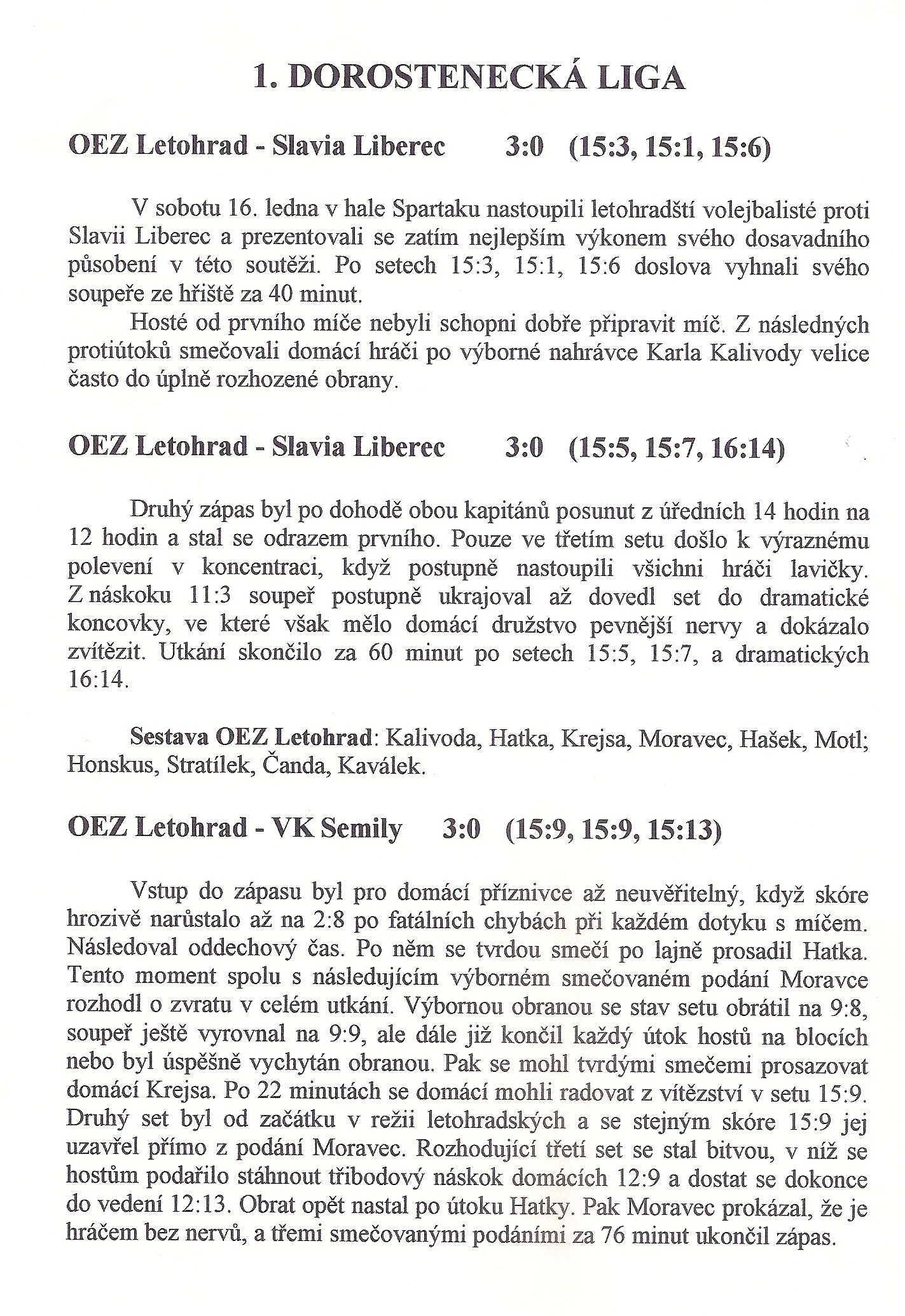 1. DOROSTENECKÁ LIGA

OEZ Letohrad - Slavia Liberec 3:0 (15:3, 15:1, 15:6)

V sobotu 16. ledna v hale Spartaku nastoupili letohradští volejbalisté proti Slavii Liberec a prezentovali se zatím nejlepším výkonem svého dosavadního působení v této soutěži. Po setech 15:3, 15:1, 15:6 doslova vyhnali svého soupeře ze hřiště za 40 minut.

Hosté od prvního míče nebyli schopni dobře připravit míč. Z následných protiútoků smečovali domácí hráči po výborné nahrávce Karla Kalivody velice často do úplně rozhozené obrany.

OEZ Letohrad - Slavia Liberec 3:0 (15:5, 15:7, 16:14)

Druhý zápas byl po dohodě obou kapitánů posunut z úředních 14 hodin na 12 hodin a stal se odrazem prvního. Pouze ve třetím setu došlo k výraznému polevení v koncentraci, když postupně nastoupili všichni hráči lavičky. Z náskoku 11:3 soupeř postupně ukrajoval až dovedl set do dramatické koncovky, ve které však mělo domácí družstvo pevnější nervy a dokázalo zvítězit. Utkání skončilo za 60 minut po setech 15:5, 15:7, a dramatických 16:14.

Sestava OEZ Letohrad: Kalivoda, Hatka, Krejsa, Moravec, Hašek, Motl; Honskus, Stratílek, Čanda, Kaválek.

OEZ Letohrad - VK Semily 3:0 (15:9, 15:9, 15:13)

Vstup do zápasu byl pro domácí příznivce až neuvěřitelný, když skóre hrozivě narůstalo až na 2:8 po fatálních chybách při každém dotyku s míčem. Následoval oddechový čas. Po něm se tvrdou smečí po lajně prosadil Hatka. Tento moment spolu s následujícím výborném smečovaném podání Moravce rozhodl o zvratu v celém utkání. Výbornou obranou se stav setu obrátil na 9:8, soupeř ještě vyrovnal na 9:9, ale dále již končil každý útok hostů na blocích nebo byl úspěšně vychytán obranou. Pak se mohl tvrdými smečemi prosazovat domácí Krejsa. Po 22 minutách se domácí mohli radovat z vítězství v setu 15:9. Druhý set byl od začátku v režii letohradských a se stejným skóre 15:9 jej uzavřel přímo z podání Moravec. Rozhodující třetí set se stal bitvou, v níž se hostům podařilo stáhnout tříbodový náskok domácích 12:9 a dostat se dokonce do vedení 12:13. Obrat opět nastal po útoku Hatky. Pak Moravec prokázal, že je hráčem bez nervů, a třemi smečovanými podáními za 76 minut ukončil zápas.